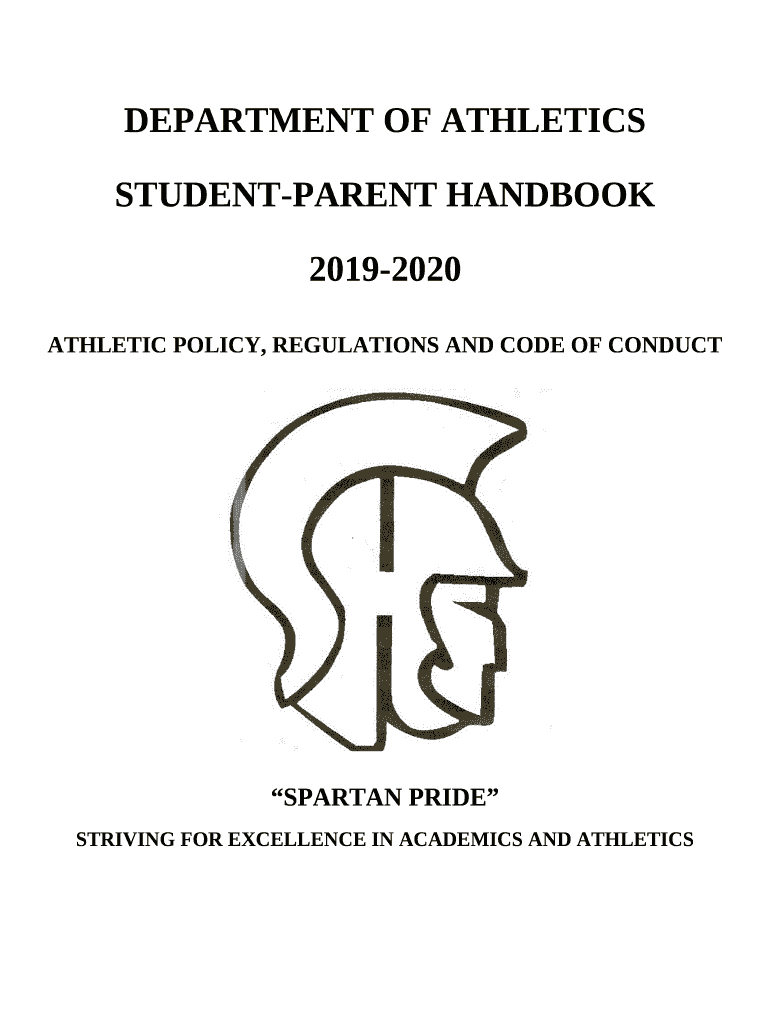 DEPARTMENT OF ATHLETICS

STUDENT-PARENT HANDBOOK

2019-2020

ATHLETIC POLICY, REGULATIONS AND CODE OF CONDUCT

“SPARTAN PRIDE”

STRIVING FOR EXCELLENCE IN ACADEMICS AND ATHLETICS